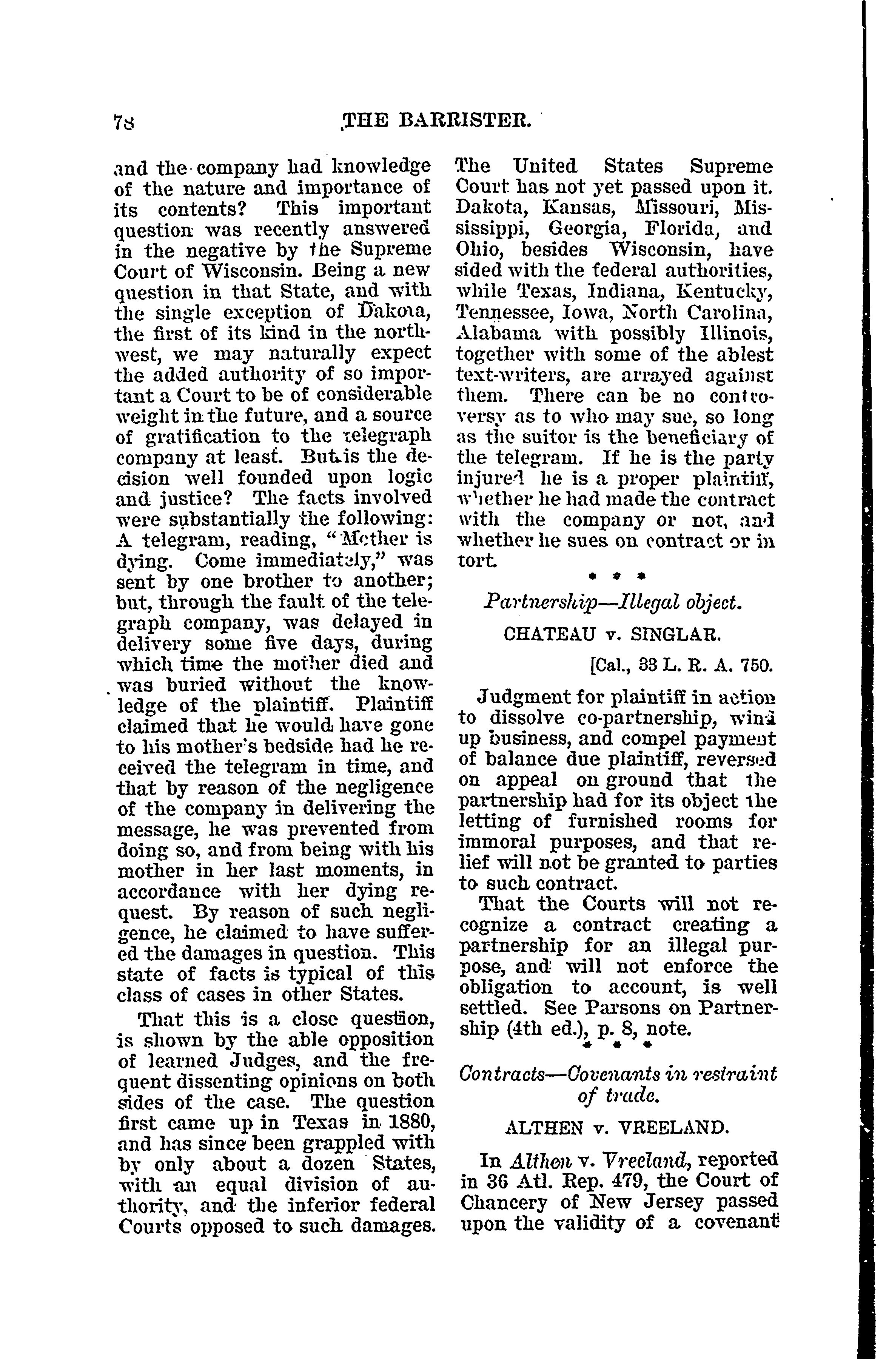 78 THE BARRISTER.

and the company had knowledge of the nature and importance of its contents? This important question was recently answered in the negative by the Supreme Court of Wisconsin. Being a new question in that State, and with the single exception of Dakota, the first of its kind in the northwest, we may naturally expect the added authority of so important a Court to be of considerable weight in the future, and a source of gratification to the telegraph company at least. But is the decision well founded upon logic and justice? The facts involved were substantially the following: A telegram, reading, "Mother is dying. Come immediately," was sent by one brother to another; but, through the fault of the telegraph company, was delayed in delivery some five days, during which time the mother died and was buried without the knowledge of the plaintiff. Plaintiff claimed that he would have gone to his mother's bedside had he received the telegram in time, and that by reason of the negligence of the company in delivering the message, he was prevented from doing so, and from being with his mother in her last moments, in accordance with her dying request. By reason of such negligence, he claimed to have suffered the damages in question. This state of facts is typical of this class of cases in other States.

That this is a close question, is shown by the able opposition of learned Judges, and the frequent dissenting opinions on both sides of the case. The question first came up in Texas in 1880, and has since been grappled with by only about a dozen States, with an equal division of authority, and the inferior federal Courts opposed to such damages. The United States Supreme Court has not yet passed upon it. Dakota, Kansas, Missouri, Mississippi, Georgia, Florida, and Ohio, besides Wisconsin, have sided with the federal authorities, while Texas, Indiana, Kentucky, Tennessee, Iowa, North Carolina, Alabama with possibly Illinois, together with some of the ablest text-writers, are arrayed against them. There can be no controversy as to who may sue, so long as the suitor is the beneficiary of the telegram. If he is the party injured he is a proper plaintiff, whether he had made the contract with the company or not, and whether he sues on contract or in tort.

* * *

Partnership—Illegal object.

CHATEAU v. SINGLAR.

[Cal., 33 L. R. A. 750.

Judgment for plaintiff in action to dissolve co-partnership, wind up business, and compel payment of balance due plaintiff, reversed on appeal on ground that the partnership had for its object the letting of furnished rooms for immoral purposes, and that relief will not be granted to parties to such contract.

That the Courts will not recognize a contract creating a partnership for an illegal purpose, and will not enforce the obligation to account, is well settled. See Parsons on Partnership (4th ed.), p. 8, note.

* * *

Contracts—Covenants in restraint of trade.

ALTHEN v. VREELAND.

In Althen v. Vreeland, reported in 36 Atl. Rep. 479, the Court of Chancery of New Jersey passed upon the validity of a covenant